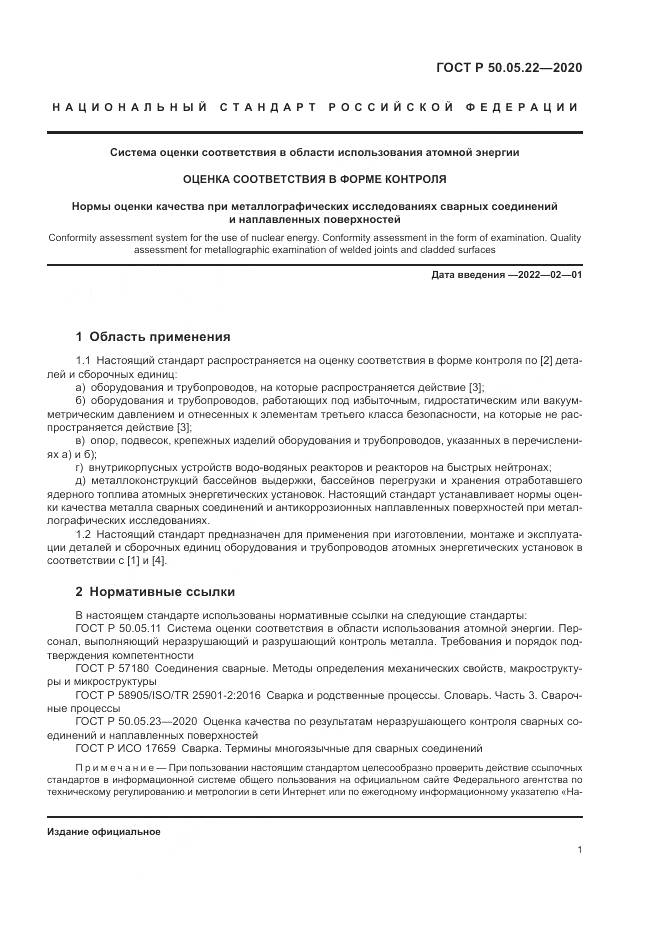 ГОСТ Р 50.05.22—2020

НАЦИОНАЛЬНЫЙ СТАНДАРТ РОССИЙСКОЙ ФЕДЕРАЦИИ

Система оценки соответствия в области использования атомной энергии

ОЦЕНКА СООТВЕТСТВИЯ В ФОРМЕ КОНТРОЛЯ

Нормы оценки качества при металлографических исследованиях сварных соединений и наплавленных поверхностей

Conformity assessment system for the use of nuclear energy. Conformity assessment in the form of examination. Quality assessment for metallographic examination of welded joints and cladded surfaces

Дата введения —2022—02—01

1 Область применения

1.1 Настоящий стандарт распространяется на оценку соответствия в форме контроля по [2] деталей и сборочных единиц:

а) оборудования и трубопроводов, на которые распространяется действие [3];

б) оборудования и трубопроводов, работающих под избыточным, гидростатическим или вакуумметрическим давлением и отнесенных к элементам третьего класса безопасности, на которые не распространяется действие [3];

в) опор, подвесок, крепежных изделий оборудования и трубопроводов, указанных в перечислениях а) и б);

г) внутрикорпусных устройств водо-водяных реакторов и реакторов на быстрых нейтронах;

д) металлоконструкций бассейнов выдержки, бассейнов перегрузки и хранения отработавшего ядерного топлива атомных энергетических установок. Настоящий стандарт устанавливает нормы оценки качества металла сварных соединений и антикоррозионных наплавленных поверхностей при металлографических исследованиях.

1.2 Настоящий стандарт предназначен для применения при изготовлении, монтаже и эксплуатации деталей и сборочных единиц оборудования и трубопроводов атомных энергетических установок в соответствии с [1] и [4].

2 Нормативные ссылки

В настоящем стандарте использованы нормативные ссылки на следующие стандарты:

ГОСТ Р 50.05.11 Система оценки соответствия в области использования атомной энергии. Персонал, выполняющий неразрушающий и разрушающий контроль металла. Требования и порядок подтверждения компетентности

ГОСТ Р 57180 Соединения сварные. Методы определения механических свойств, макроструктуры и микроструктуры

ГОСТ Р 58905/ISO/TR 25901-2:2016 Сварка и родственные процессы. Словарь. Часть 3. Сварочные процессы

ГОСТ Р 50.05.23—2020 Оценка качества по результатам неразрушающего контроля сварных соединений и наплавленных поверхностей

ГОСТ Р ИСО 17659 Сварка. Термины многоязычные для сварных соединений

Примечание — При пользовании настоящим стандартом целесообразно проверить действие ссылочных стандартов в информационной системе общего пользования на официальном сайте Федерального агентства по техническому регулированию и метрологии в сети Интернет или по ежегодному информационному указателю «На-

Издание официальное

1